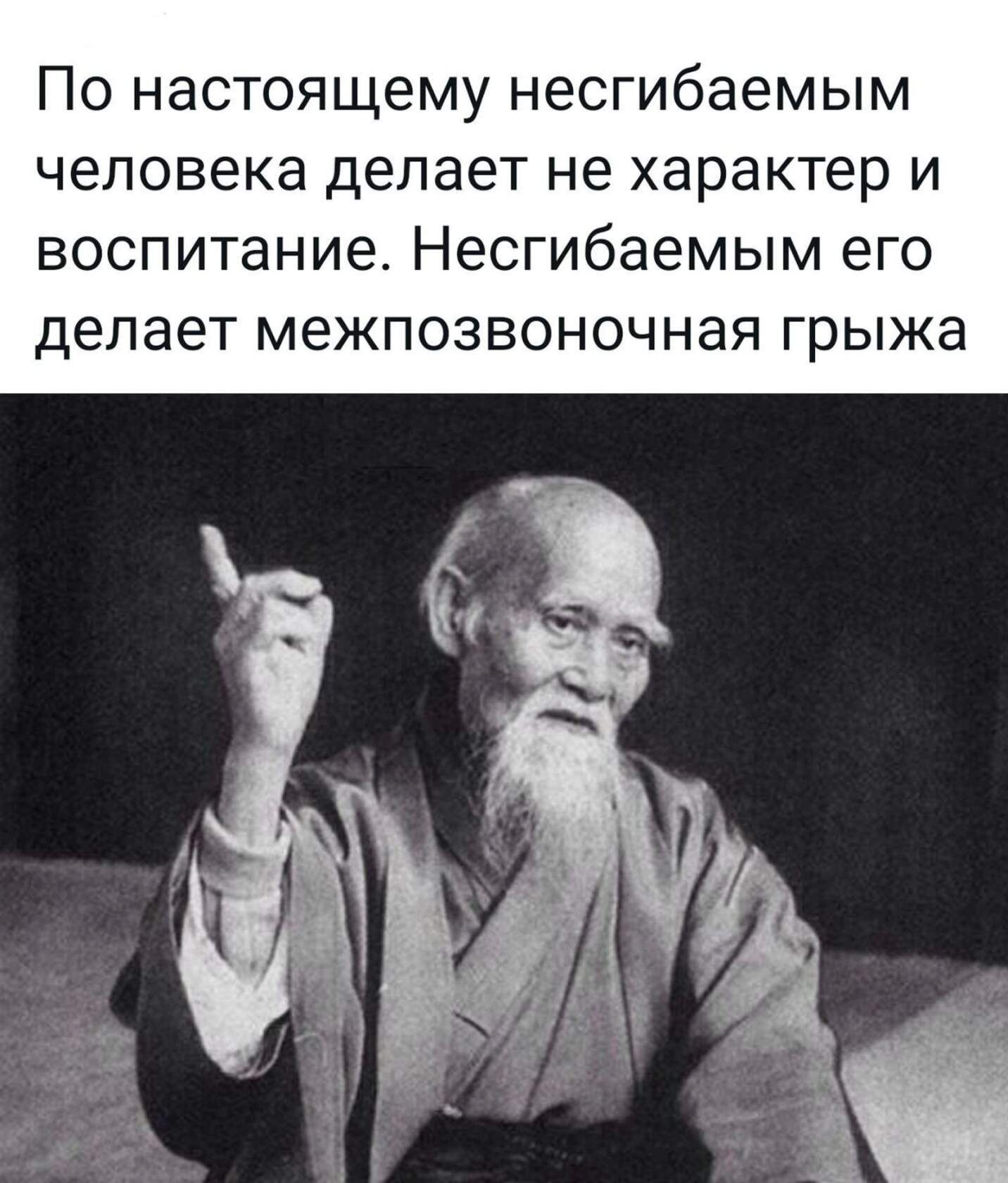 По настоящему несгибаемым человека делает не характер и воспитание. Несгибаемым его делает межпозвоночная грыжа